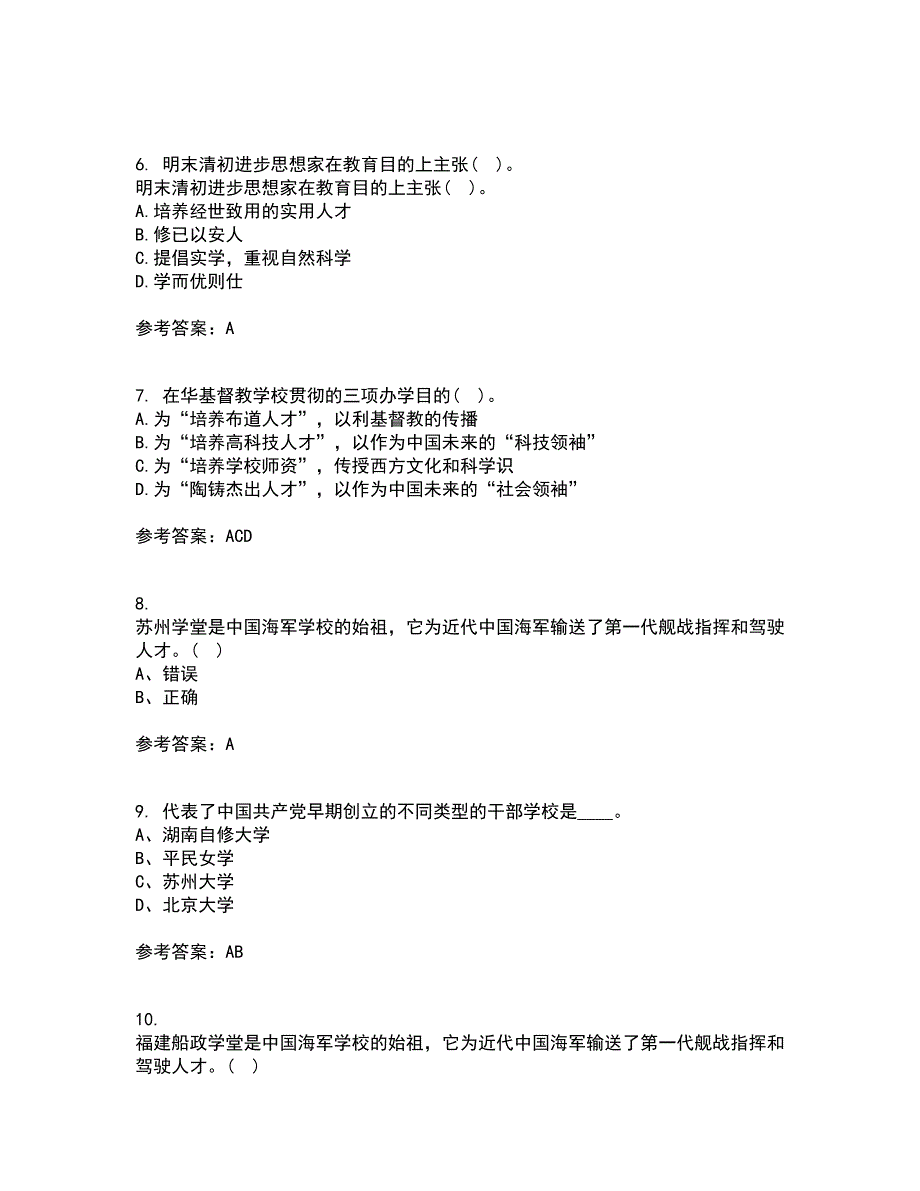 6. 明末清初进步思想家在教育目的上主张（ ）。
明末清初进步思想家在教育目的上主张（ ）。
A.培养经世致用的实用人才
B.修已以安人
C.提倡实学，重视自然科学
D.学而优则仕

参考答案：A

7. 在华基督教学校贯彻的三项办学目的（ ）。
A.为“培养布道人才”，以利基督教的传播
B.为“培养高科技人才”，以作为中国未来的“科技领袖”
C.为“培养学校师资”，传授西方文化和科学识
D.为“陶铸杰出人才”，以作为中国未来的“社会领袖”

参考答案：ACD

8.
苏州学堂是中国海军学校的始祖，它为近代中国海军输送了第一代舰战指挥和驾驶人才。（ ）
A、错误
B、正确

参考答案：A

9. 代表了中国共产党早期创立的不同类型的干部学校是____。
A、湖南自修大学
B、平民女学
C、苏州大学
D、北京大学

参考答案：AB

10.
福建船政学堂是中国海军学校的始祖，它为近代中国海军输送了第一代舰战指挥和驾驶人才。（ ）